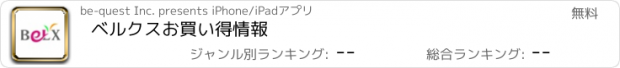 BeLX

be-quest Inc. presents iPhone/iPadアプリ

無料

ベルクスお買い得情報

ジャンル別ランキング: --

総合ランキング: --